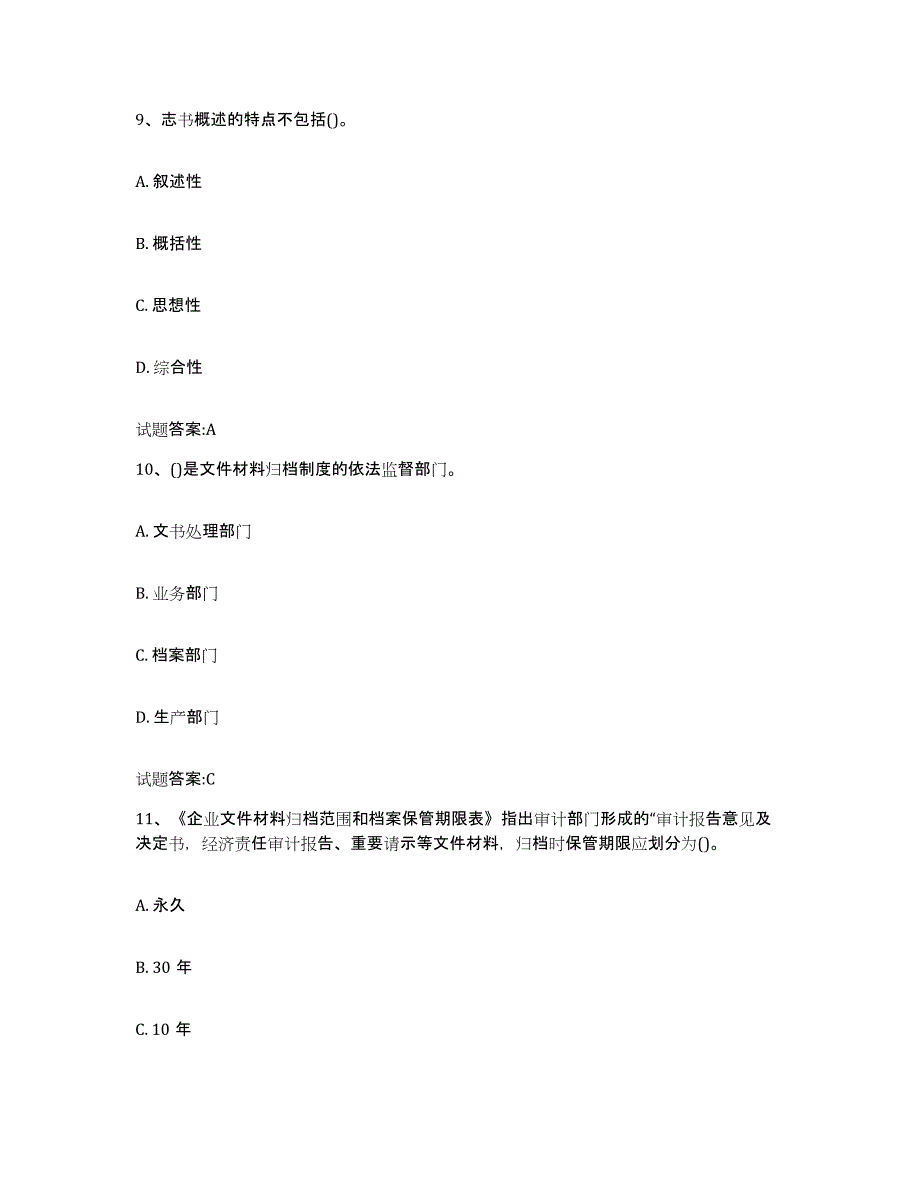 9、志书概述的特点不包括()。

A. 叙述性

B. 概括性

C. 思想性

D. 综合性

试题答案:A

10、()是文件材料归档制度的依法监督部门。

A. 文书处理部门

B. 业务部门

C. 档案部门

D. 生产部门

试题答案:C

11、《企业文件材料归档范围和档案保管期限表》指出审计部门形成的“审计报告意见及决定书，经济责任审计报告、重要请示等文件材料，归档时保管期限应划分为()。

A. 永久

B. 30 年

C. 10 年